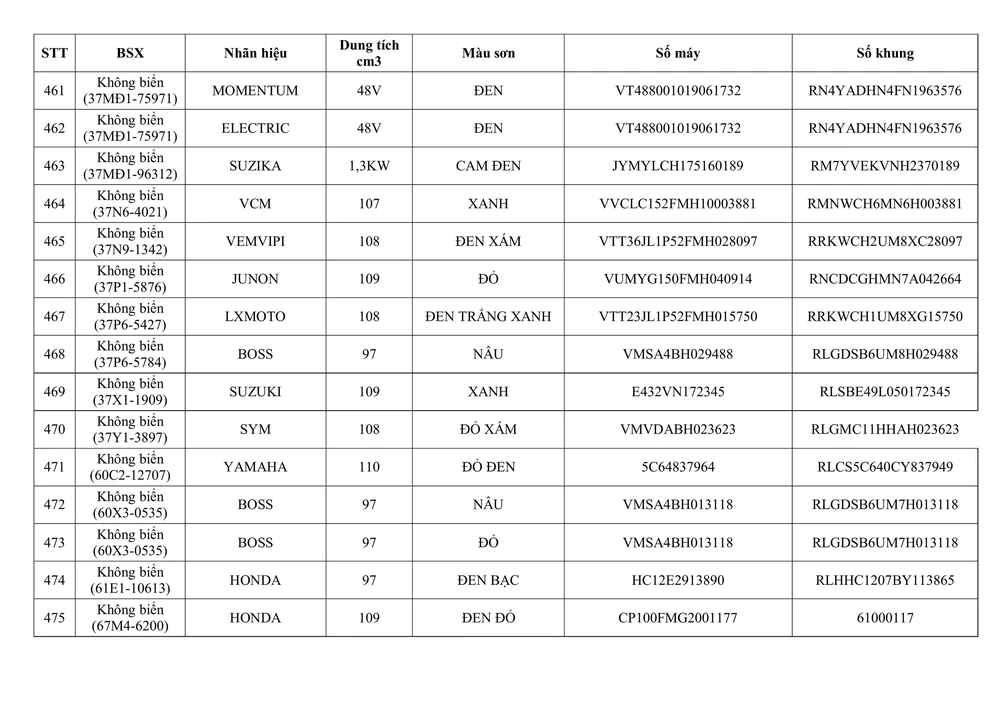 | STT | BSX | Nhãn hiệu | Dung tích cm3 | Màu sơn | Số máy | Số khung |
|---|---|---|---|---|---|---|
| 461 | Không biển (37MĐ1-75971) | MOMENTUM | 48V | ĐEN | VT488001019061732 | RN4YADHN4FN1963576 |
| 462 | Không biển (37MĐ1-75971) | ELECTRIC | 48V | ĐEN | VT488001019061732 | RN4YADHN4FN1963576 |
| 463 | Không biển (37MĐ1-96312) | SUZIKA | 1,3KW | CAM ĐEN | JYMYLCH175160189 | RM7YVEKVNH2370189 |
| 464 | Không biển (37N6-4021) | VCM | 107 | XANH | VVCLC152FMH10003881 | RMNWCH6MN6H003881 |
| 465 | Không biển (37N9-1342) | VEMVIPI | 108 | ĐEN XÁM | VTT36JL1P52FMH028097 | RRKWCH2UM8XC28097 |
| 466 | Không biển (37P1-5876) | JUNON | 109 | ĐỎ | VUMYG150FMH040914 | RNCDCGHMN7A042664 |
| 467 | Không biển (37P6-5427) | LXMOTO | 108 | ĐEN TRẮNG XANH | VTT23JL1P52FMH015750 | RRKWCH1UM8XG15750 |
| 468 | Không biển (37P6-5784) | BOSS | 97 | NÂU | VMSA4BH029488 | RLGDSB6UM8H029488 |
| 469 | Không biển (37X1-1909) | SUZUKI | 109 | XANH | E432VN172345 | RLSBE49L050172345 |
| 470 | Không biển (37Y1-3897) | SYM | 108 | ĐỎ XÁM | VMVDABH023623 | RLGMC11HHAH023623 |
| 471 | Không biển (60C2-12707) | YAMAHA | 110 | ĐỎ ĐEN | 5C64837964 | RLCS5C640CY837949 |
| 472 | Không biển (60X3-0535) | BOSS | 97 | NÂU | VMSA4BH013118 | RLGDSB6UM7H013118 |
| 473 | Không biển (60X3-0535) | BOSS | 97 | ĐỎ | VMSA4BH013118 | RLGDSB6UM7H013118 |
| 474 | Không biển (61E1-10613) | HONDA | 97 | ĐEN BẠC | HC12E2913890 | RLHHC1207BY113865 |
| 475 | Không biển (67M4-6200) | HONDA | 109 | ĐEN ĐỎ | CP100FMG2001177 | 61000117 |